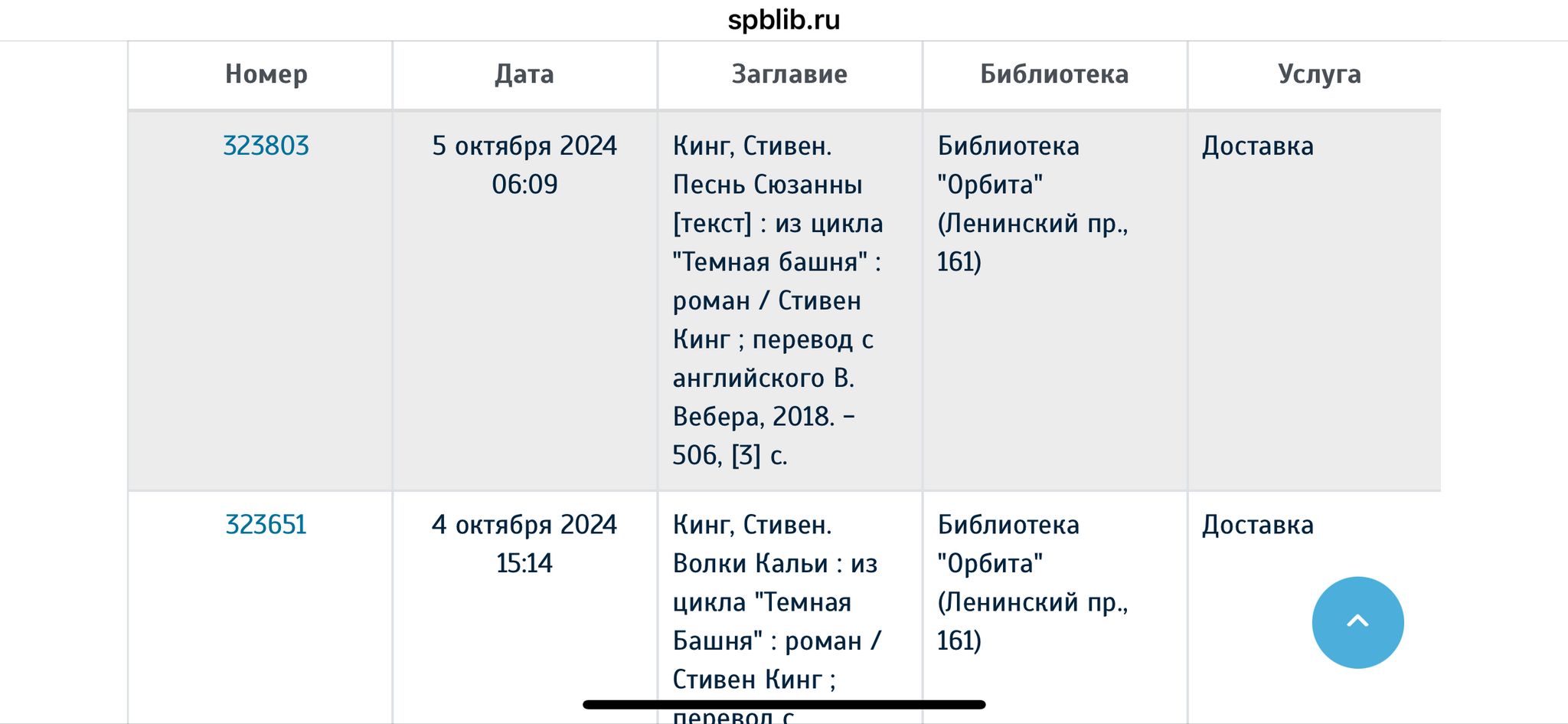 spblib.ru

| Номер | Дата | Заглавие | Библиотека | Услуга |
|---|---|---|---|---|
| 323803 | 5 октября 2024 06:09 | Кинг, Стивен. Песнь Сюзанны [текст] : из цикла "Темная башня" : роман / Стивен Кинг ; перевод с английского В. Вебера, 2018. – 506, [3] с. | Библиотека "Орбита" (Ленинский пр., 161) | Доставка |
| 323651 | 4 октября 2024 15:14 | Кинг, Стивен. Волки Кальи : из цикла "Темная Башня" : роман / Стивен Кинг ; перевод с | Библиотека "Орбита" (Ленинский пр., 161) | Доставка |